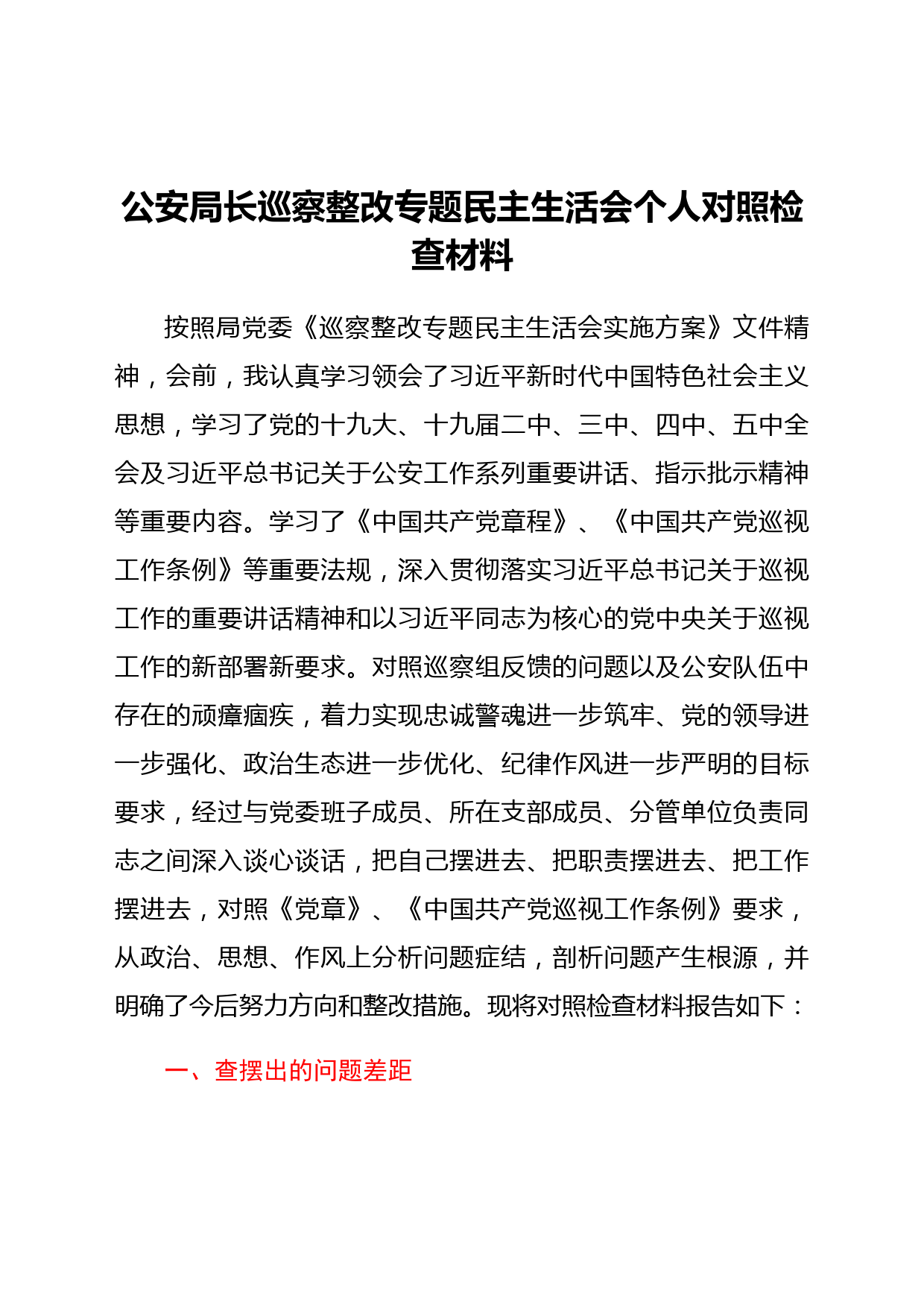 公安局长巡察整改专题民主生活会个人对照检查材料

按照局党委《巡察整改专题民主生活会实施方案》文件精神，会前，我认真学习领会了习近平新时代中国特色社会主义思想，学习了党的十九大、十九届二中、三中、四中、五中全会及习近平总书记关于公安工作系列重要讲话、指示批示精神等重要内容。学习了《中国共产党章程》、《中国共产党巡视工作条例》等重要法规，深入贯彻落实习近平总书记关于巡视工作的重要讲话精神和以习近平同志为核心的党中央关于巡视工作的新部署新要求。对照巡察组反馈的问题以及公安队伍中存在的顽瘴痼疾，着力实现忠诚警魂进一步筑牢、党的领导进一步强化、政治生态进一步优化、纪律作风进一步严明的目标要求，经过与党委班子成员、所在支部成员、分管单位负责同志之间深入谈心谈话，把自己摆进去、把职责摆进去、把工作摆进去，对照《党章》、《中国共产党巡视工作条例》要求，从政治、思想、作风上分析问题症结，剖析问题产生根源，并明确了今后努力方向和整改措施。现将对照检查材料报告如下：

一、查摆出的问题差距